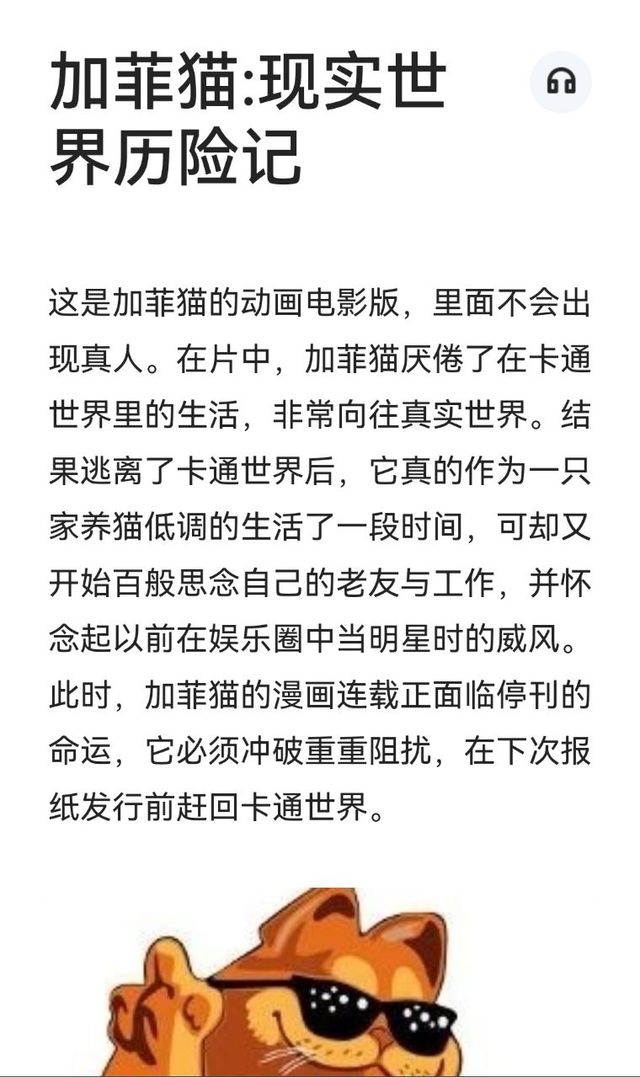 加菲猫:现实世界历险记

这是加菲猫的动画电影版，里面不会出现真人。在片中，加菲猫厌倦了在卡通世界里的生活，非常向往真实世界。结果逃离了卡通世界后，它真的作为一只家养猫低调的生活了一段时间，可却又开始百般思念自己的老友与工作，并怀念起以前在娱乐圈中当明星时的威风。此时，加菲猫的漫画连载正面临停刊的命运，它必须冲破重重阻扰，在下次报纸发行前赶回卡通世界。